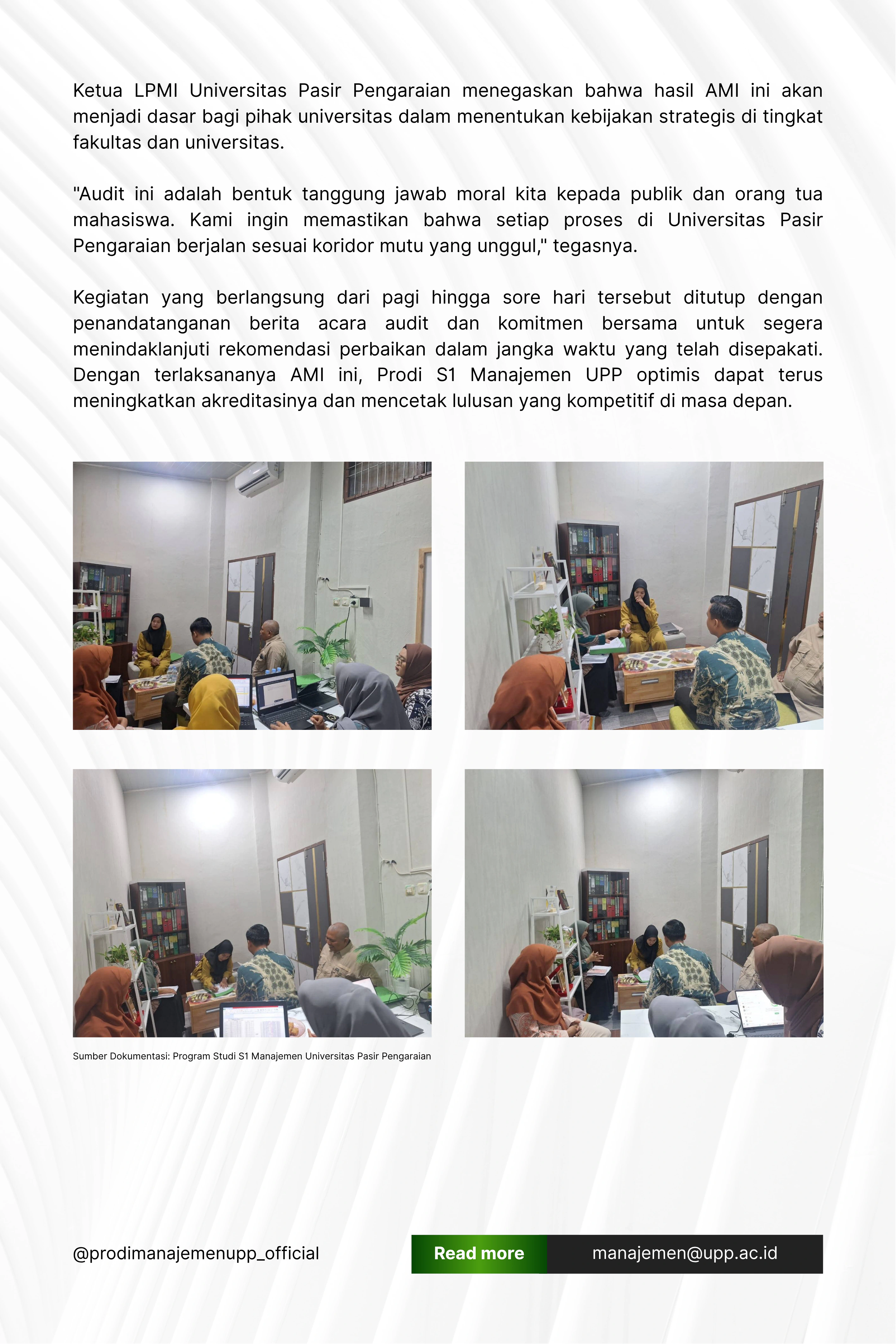 Ketua LPMI Universitas Pasir Pengaraian menegaskan bahwa hasil AMI ini akan menjadi dasar bagi pihak universitas dalam menentukan kebijakan strategis di tingkat fakultas dan universitas.

"Audit ini adalah bentuk tanggung jawab moral kita kepada publik dan orang tua mahasiswa. Kami ingin memastikan bahwa setiap proses di Universitas Pasir Pengaraian berjalan sesuai koridor mutu yang unggul," tegasnya.

Kegiatan yang berlangsung dari pagi hingga sore hari tersebut ditutup dengan penandatanganan berita acara audit dan komitmen bersama untuk segera menindaklanjuti rekomendasi perbaikan dalam jangka waktu yang telah disepakati. Dengan terlaksananya AMI ini, Prodi S1 Manajemen UPP optimis dapat terus meningkatkan akreditasinya dan mencetak lulusan yang kompetitif di masa depan.

Sumber Dokumentasi: Program Studi S1 Manajemen Universitas Pasir Pengaraian

@prodimanajemenupp_official

Read more

manajemen@upp.ac.id